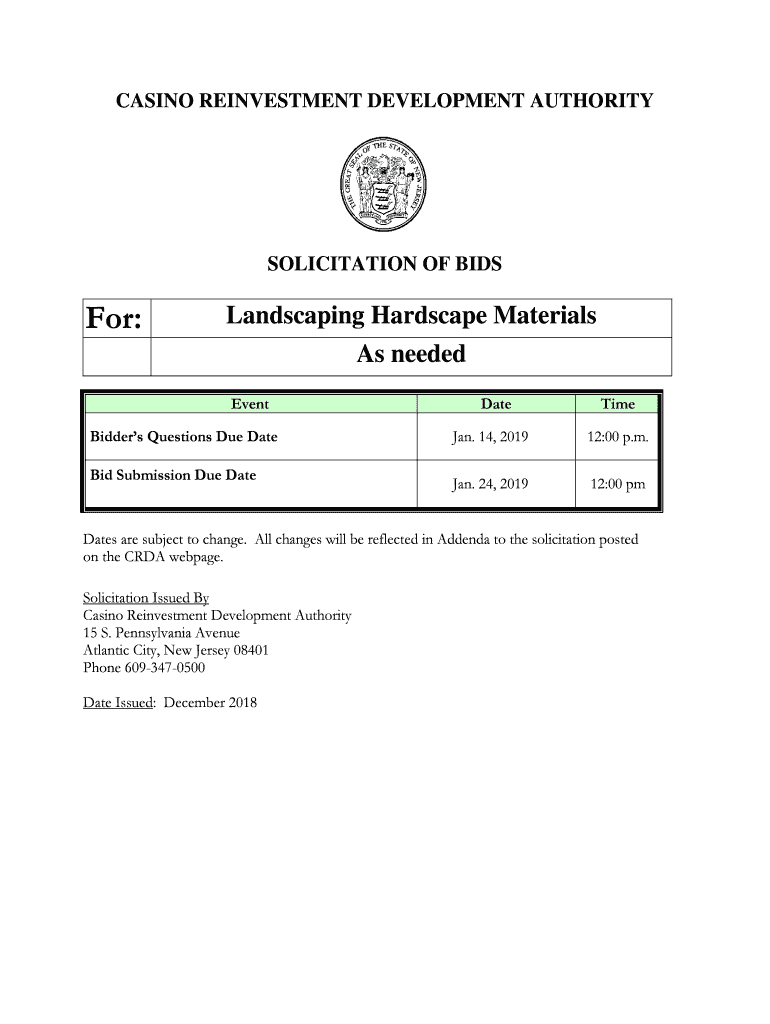 CASINO REINVESTMENT DEVELOPMENT AUTHORITY

THE GREAT SEAL OF THE STATE OF NEW JERSEY

SOLICITATION OF BIDS

| For: | Landscaping Hardscape Materials |
|---|---|
| | As needed |

| Event | Date | Time |
|---|---|---|
| Bidder's Questions Due Date | Jan. 14, 2019 | 12:00 p.m. |
| Bid Submission Due Date | Jan. 24, 2019 | 12:00 pm |

Dates are subject to change. All changes will be reflected in Addenda to the solicitation posted on the CRDA webpage.

Solicitation Issued By
Casino Reinvestment Development Authority
15 S. Pennsylvania Avenue
Atlantic City, New Jersey 08401
Phone 609-347-0500

Date Issued: December 2018